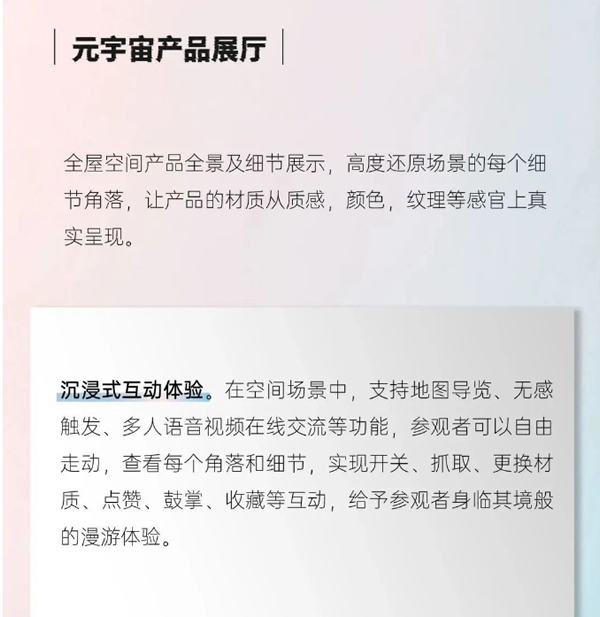 元宇宙产品展厅

全屋空间产品全景及细节展示，高度还原场景的每个细节角落，让产品的材质从质感，颜色，纹理等感官上真实呈现。

沉浸式互动体验。在空间场景中，支持地图导览、无感触发、多人语音视频在线交流等功能，参观者可以自由走动，查看每个角落和细节，实现开关、抓取、更换材质、点赞、鼓掌、收藏等互动，给予参观者身临其境般的漫游体验。